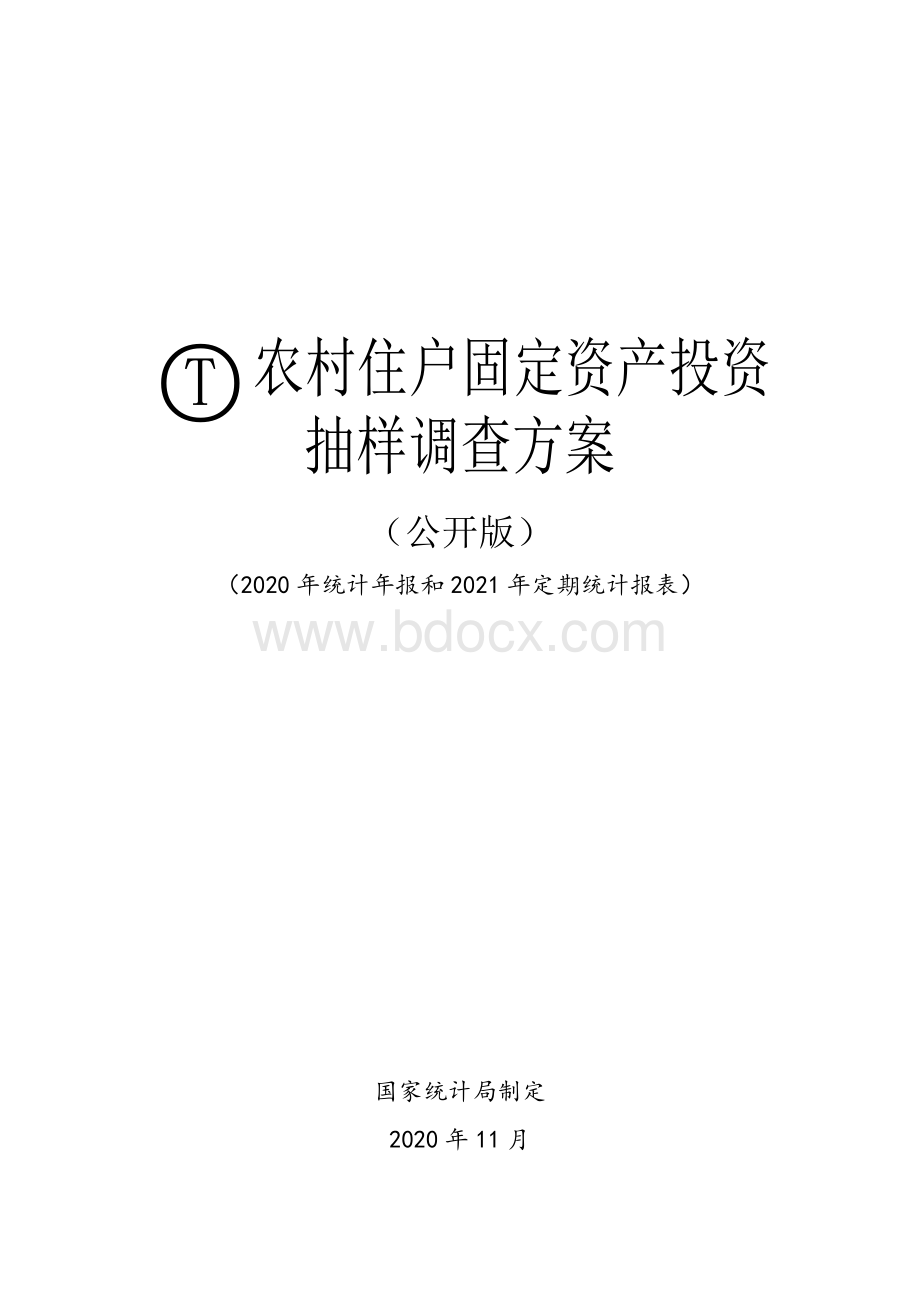 Ⓣ 农村住户固定资产投资抽样调查方案

（公开版）

（2020 年统计年报和 2021 年定期统计报表）

www.bdocx.com

国家统计局制定

2020 年 11 月